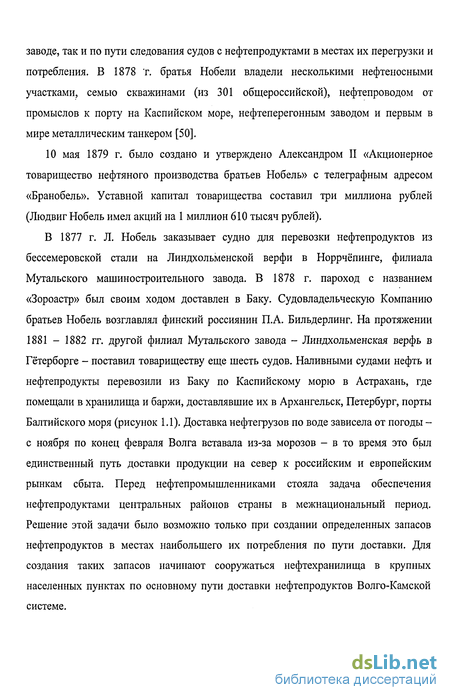 заводе, так и по пути следования судов с нефтепродуктами в местах их перегрузки и потребления. В 1878 г. братья Нобели владели несколькими нефтеносными участками, семью скважинами (из 301 общероссийской), нефтепроводом от промыслов к порту на Каспийском море, нефтеперегонным заводом и первым в мире металлическим танкером [50].

10 мая 1879 г. было создано и утверждено Александром II «Акционерное товарищество нефтяного производства братьев Нобель» с телеграфным адресом «Бранобель». Уставной капитал товарищества составил три миллиона рублей (Людвиг Нобель имел акций на 1 миллион 610 тысяч рублей).

В 1877 г. Л. Нобель заказывает судно для перевозки нефтепродуктов из бессемеровской стали на Линдхольменской верфи в Норрчёпинге, филиала Мутальского машиностроительного завода. В 1878 г. пароход с названием «Зороастр» был своим ходом доставлен в Баку. Судовладельческую Компанию братьев Нобель возглавлял финский россиянин П.А. Бильдерлинг. На протяжении 1881 – 1882 гг. другой филиал Мутальского завода – Линдхольменская верфь в Гётерборге – поставил товариществу еще шесть судов. Наливными судами нефть и нефтепродукты перевозили из Баку по Каспийскому морю в Астрахань, где помещали в хранилища и баржи, доставлявшие их в Архангельск, Петербург, порты Балтийского моря (рисунок 1.1). Доставка нефтегрузов по воде зависела от погоды – с ноября по конец февраля Волга вставала из-за морозов – в то время это был единственный путь доставки продукции на север к российским и европейским рынкам сбыта. Перед нефтепромышленниками стояла задача обеспечения нефтепродуктами центральных районов страны в межнациональный период. Решение этой задачи было возможно только при создании определенных запасов нефтепродуктов в местах наибольшего их потребления по пути доставки. Для создания таких запасов начинают сооружаться нефтехранилища в крупных населенных пунктах по основному пути доставки нефтепродуктов Волго-Камской системе.

dsLib.net
библиотека диссертаций